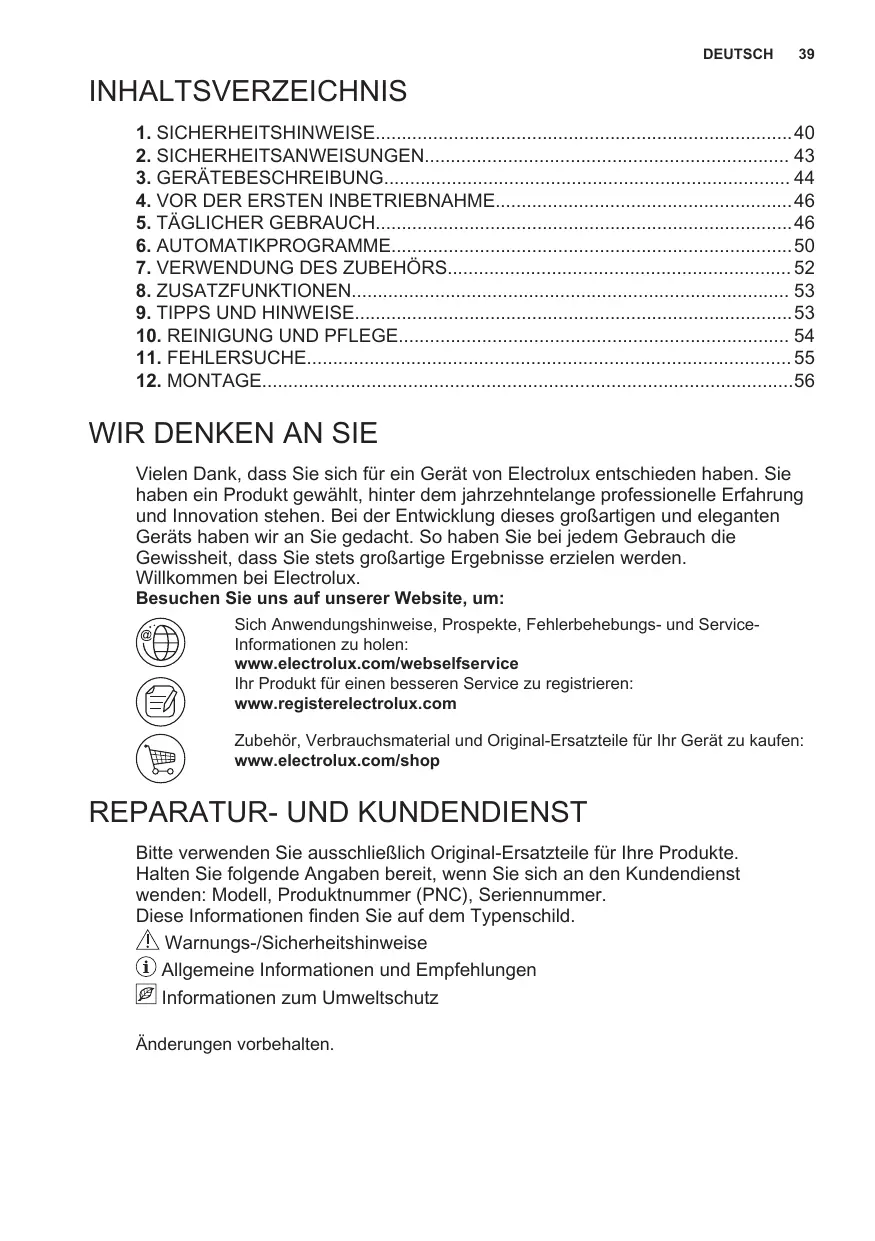 DEUTSCH 39

INHALTSVERZEICHNIS

1. SICHERHEITSHINWEISE...............................................................................40
2. SICHERHEITSANWEISUNGEN..................................................................... 43
3. GERÄTEBESCHREIBUNG............................................................................. 44
4. VOR DER ERSTEN INBETRIEBNAHME.........................................................46
5. TÄGLICHER GEBRAUCH...............................................................................46
6. AUTOMATIKPROGRAMME............................................................................50
7. VERWENDUNG DES ZUBEHÖRS................................................................. 52
8. ZUSATZFUNKTIONEN................................................................................... 53
9. TIPPS UND HINWEISE...................................................................................53
10. REINIGUNG UND PFLEGE.......................................................................... 54
11. FEHLERSUCHE............................................................................................ 55
12. MONTAGE.....................................................................................................56

WIR DENKEN AN SIE

Vielen Dank, dass Sie sich für ein Gerät von Electrolux entschieden haben. Sie haben ein Produkt gewählt, hinter dem jahrzehntelange professionelle Erfahrung und Innovation stehen. Bei der Entwicklung dieses großartigen und eleganten Geräts haben wir an Sie gedacht. So haben Sie bei jedem Gebrauch die Gewissheit, dass Sie stets großartige Ergebnisse erzielen werden.
Willkommen bei Electrolux.
Besuchen Sie uns auf unserer Website, um:

Sich Anwendungshinweise, Prospekte, Fehlerbehebungs- und Service-Informationen zu holen:
www.electrolux.com/webselfservice
Ihr Produkt für einen besseren Service zu registrieren:
www.registerelectrolux.com

Zubehör, Verbrauchsmaterial und Original-Ersatzteile für Ihr Gerät zu kaufen:
www.electrolux.com/shop

REPARATUR- UND KUNDENDIENST

Bitte verwenden Sie ausschließlich Original-Ersatzteile für Ihre Produkte.
Halten Sie folgende Angaben bereit, wenn Sie sich an den Kundendienst wenden: Modell, Produktnummer (PNC), Seriennummer.
Diese Informationen finden Sie auf dem Typenschild.
Warnungs-/Sicherheitshinweise
Allgemeine Informationen und Empfehlungen
Informationen zum Umweltschutz

Änderungen vorbehalten.